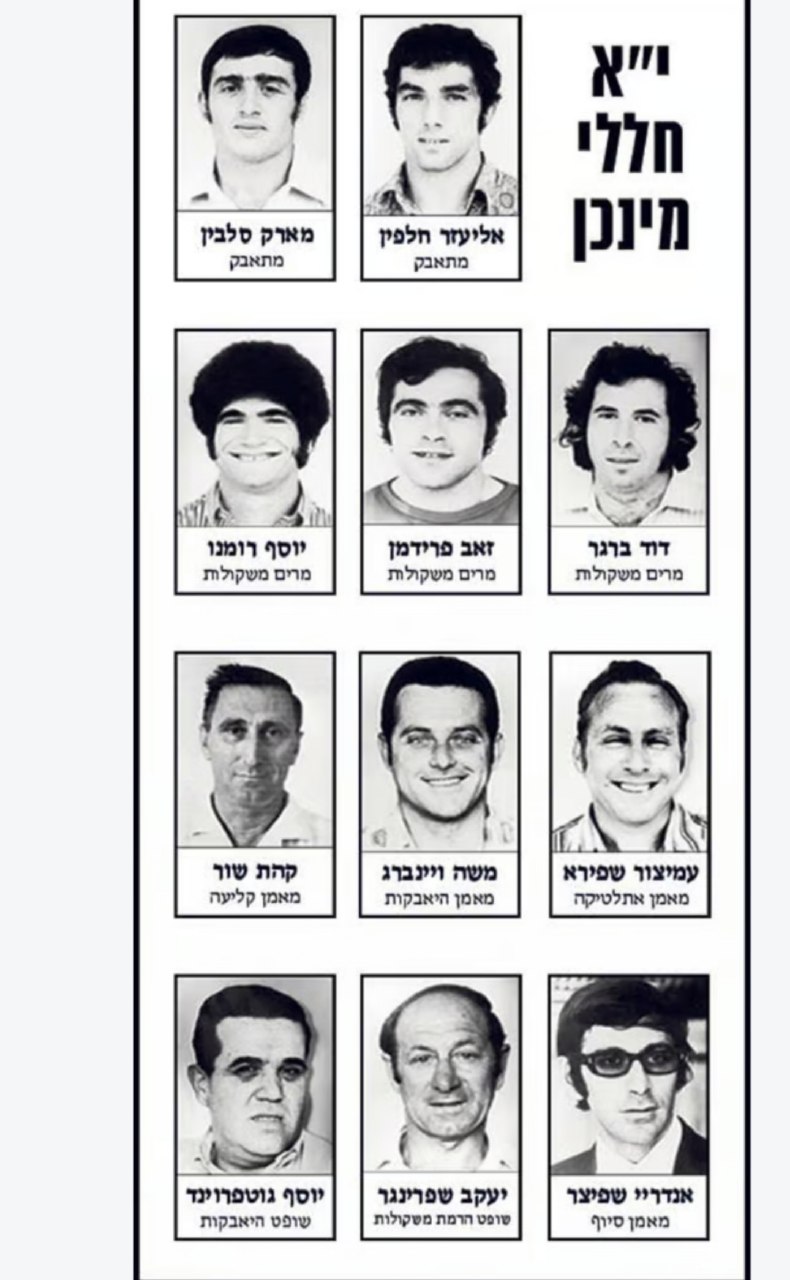 י"א
חללי
מינכן

אליעזר חלפין
מתאבק

מארק סלבין
מתאבק

דוד ברגר
מרים משקולות

זאב פרידמן
מרים משקולות

יוסף רומנו
מרים משקולות

עמיצור שפירא
מאמן אתלטיקה

משה ויינברג
מאמן היאבקות

קהת שור
מאמן קליעה

אנדריי שפיצר
מאמן סיוף

יעקב שפרינגר
שופט הרמת משקולות

יוסף גוטפרוינד
שופט היאבקות